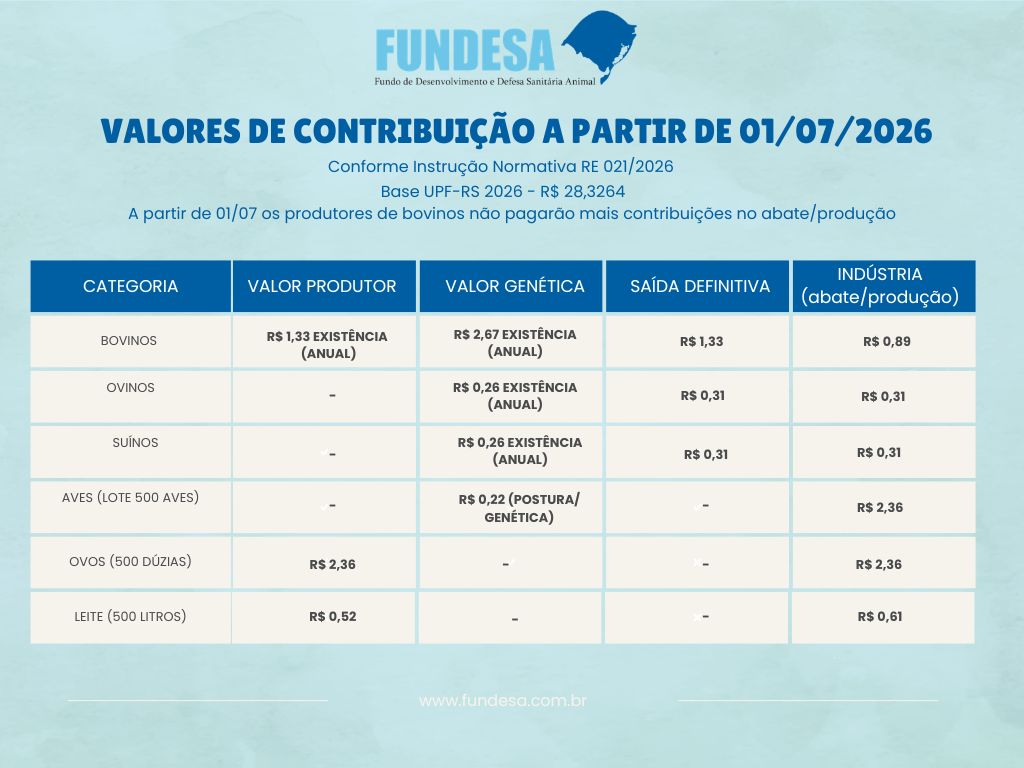 FUNDESA
Fundo de Desenvolvimento e Defesa Sanitária Animal

VALORES DE CONTRIBUIÇÃO A PARTIR DE 01/07/2026

Conforme Instrução Normativa RE 021/2026
Base UPF-RS 2026 - R$ 28,3264
A partir de 01/07 os produtores de bovinos não pagarão mais contribuições no abate/produção

| CATEGORIA | VALOR PRODUTOR | VALOR GENÉTICA | SAÍDA DEFINITIVA | INDÚSTRIA (abate/produção) |
|---|---|---|---|---|
| BOVINOS | R$ 1,33 EXISTÊNCIA (ANUAL) | R$ 2,67 EXISTÊNCIA (ANUAL) | R$ 1,33 | R$ 0,89 |
| OVINOS | - | R$ 0,26 EXISTÊNCIA (ANUAL) | R$ 0,31 | R$ 0,31 |
| SUÍNOS | - | R$ 0,26 EXISTÊNCIA (ANUAL) | R$ 0,31 | R$ 0,31 |
| AVES (LOTE 500 AVES) | - | R$ 0,22 (POSTURA/ GENÉTICA) | - | R$ 2,36 |
| OVOS (500 DÚZIAS) | R$ 2,36 | - | - | R$ 2,36 |
| LEITE (500 LITROS) | R$ 0,52 | - | - | R$ 0,61 |

www.fundesa.com.br